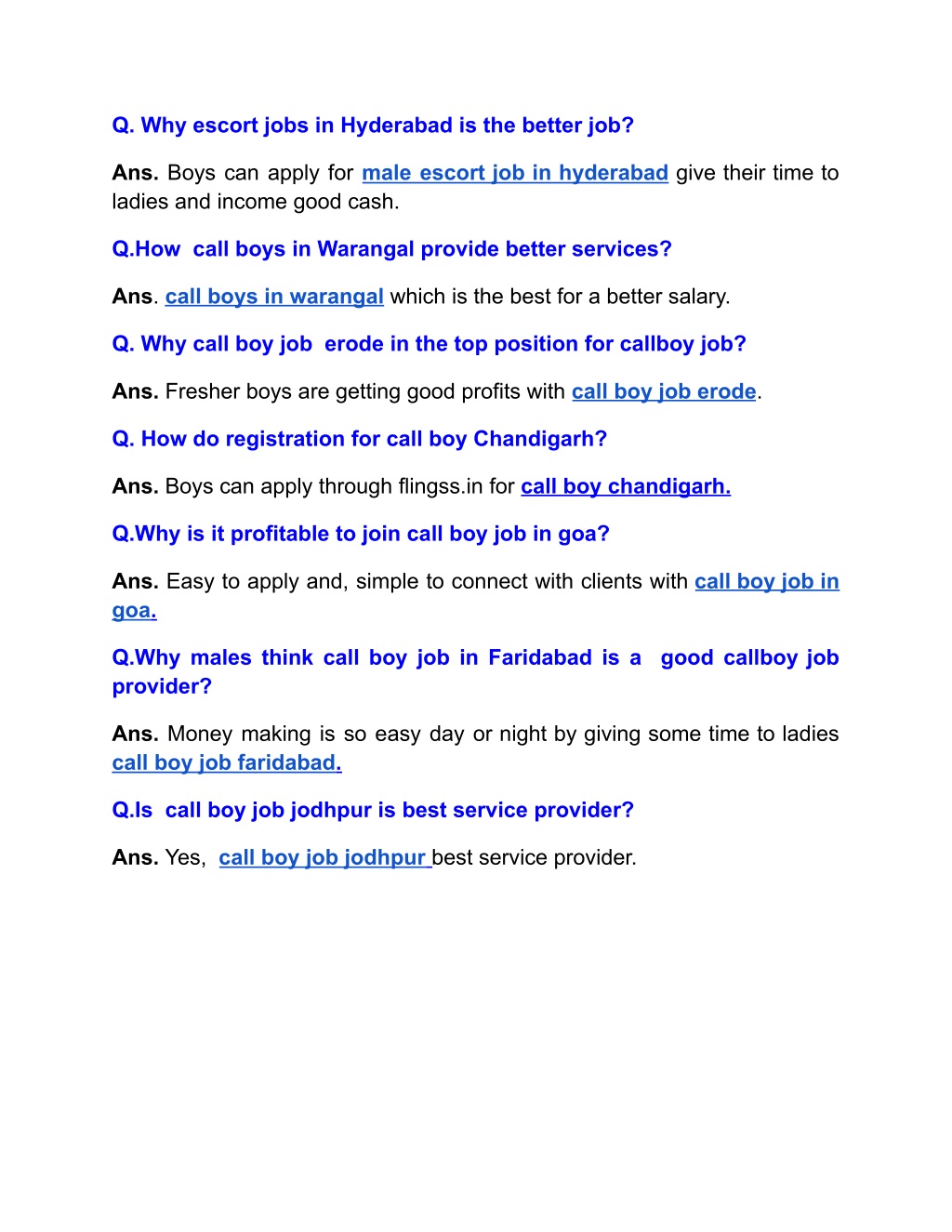 Q. Why escort jobs in Hyderabad is the better job?

Ans. Boys can apply for male escort job in hyderabad give their time to ladies and income good cash.

Q.How call boys in Warangal provide better services?

Ans. call boys in warangal which is the best for a better salary.

Q. Why call boy job erode in the top position for callboy job?

Ans. Fresher boys are getting good profits with call boy job erode.

Q. How do registration for call boy Chandigarh?

Ans. Boys can apply through flingss.in for call boy chandigarh.

Q.Why is it profitable to join call boy job in goa?

Ans. Easy to apply and, simple to connect with clients with call boy job in goa.

Q.Why males think call boy job in Faridabad is a good callboy job provider?

Ans. Money making is so easy day or night by giving some time to ladies call boy job faridabad.

Q.Is call boy job jodhpur is best service provider?

Ans. Yes, call boy job jodhpur best service provider.